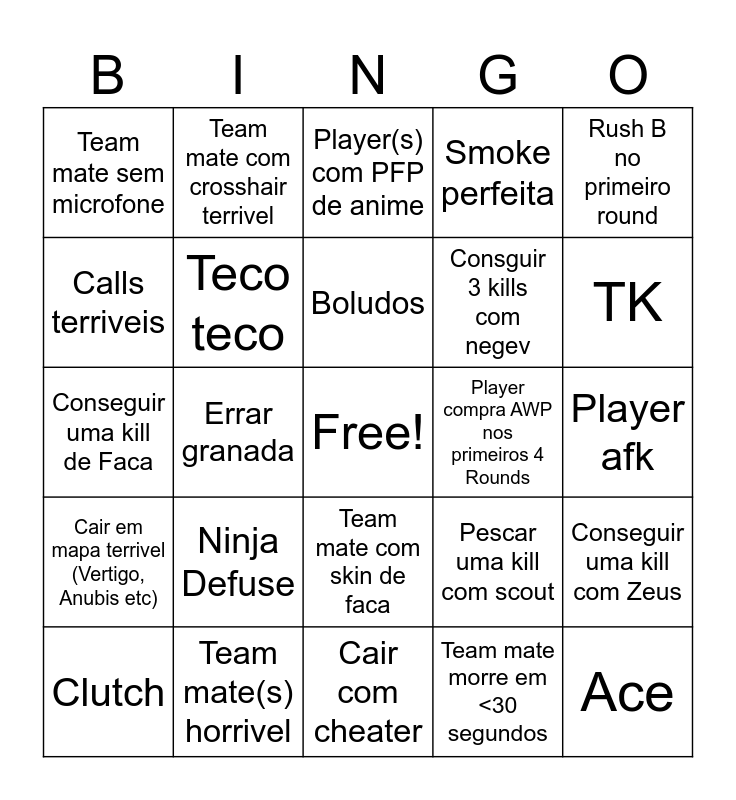 | B | I | N | G | O |
|---|---|---|---|---|
| Team mate sem microfone | Team mate com crosshair terrivel | Player(s) com PFP de anime | Smoke perfeita | Rush B no primeiro round |
| Calls terriveis | Teco teco | Boludos | Consguir 3 kills com negev | TK |
| Conseguir uma kill de Faca | Errar granada | Free! | Player compra AWP nos primeiros 4 Rounds | Player afk |
| Cair em mapa terrivel (Vertigo, Anubis etc) | Ninja Defuse | Team mate com skin de faca | Pescar uma kill com scout | Conseguir uma kill com Zeus |
| Clutch | Team mate(s) horrivel | Cair com cheater | Team mate morre em <30 segundos | Ace |